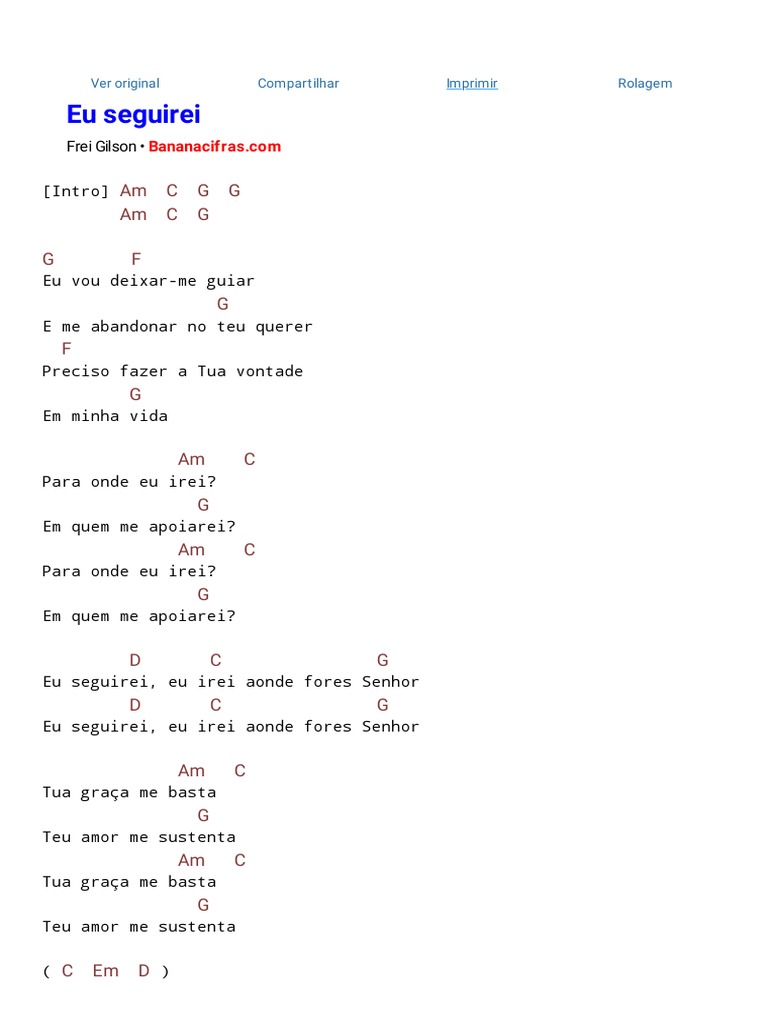 Ver original Compartilhar Imprimir Rolagem

Eu seguirei

Frei Gilson • Bananacifras.com

[Intro] Am C G G
Am C G

G F
Eu vou deixar-me guiar
G
E me abandonar no teu querer
F
Preciso fazer a Tua vontade
G
Em minha vida

Am C
Para onde eu irei?
G
Em quem me apoiarei?
Am C
Para onde eu irei?
G
Em quem me apoiarei?

D C G
Eu seguirei, eu irei aonde fores Senhor
D C G
Eu seguirei, eu irei aonde fores Senhor

Am C
Tua graça me basta
G
Teu amor me sustenta
Am C
Tua graça me basta
G
Teu amor me sustenta

( C Em D )